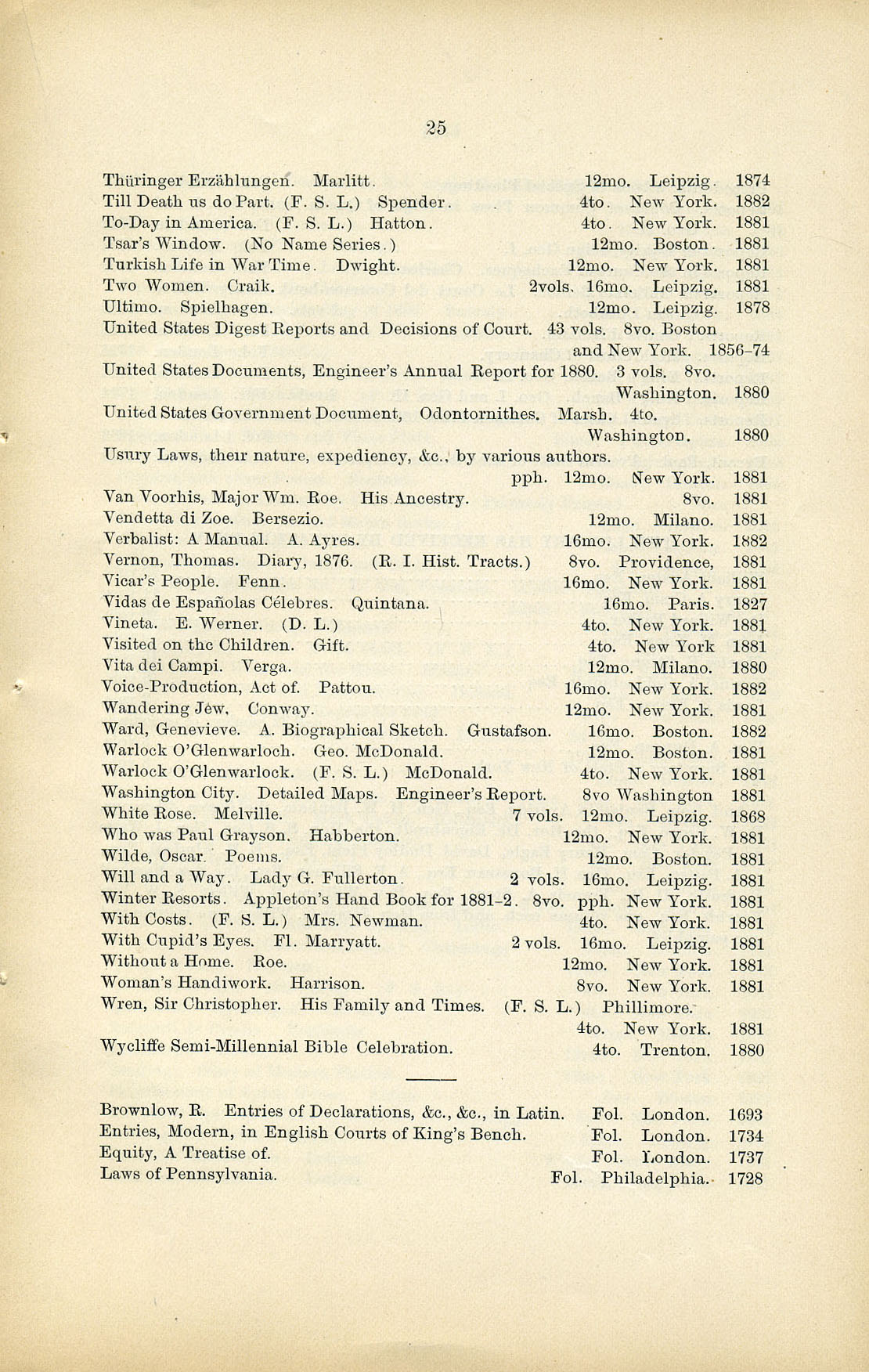 25

Thüringer Erzählungen. Marlitt. 12mo. Leipzig. 1874
Till Death us do Part. (F. S. L.) Spender. 4to. New York. 1882
To-Day in America. (F. S. L.) Hatton. 4to. New York. 1881
Tsar's Window. (No Name Series.) 12mo. Boston. 1881
Turkish Life in War Time. Dwight. 12mo. New York. 1881
Two Women. Craik. 2vols. 16mo. Leipzig. 1881
Ultimo. Spielhagen. 12mo. Leipzig. 1878
United States Digest Reports and Decisions of Court. 43 vols. 8vo. Boston and New York. 1856–74
United States Documents, Engineer's Annual Report for 1880. 3 vols. 8vo. Washington. 1880
United States Government Document, Odontornithes. Marsh. 4to. Washington. 1880
Usury Laws, their nature, expediency, &c., by various authors. pph. 12mo. New York. 1881
Van Voorhis, Major Wm. Roe. His Ancestry. 8vo. 1881
Vendetta di Zoe. Bersezio. 12mo. Milano. 1881
Verbalist: A Manual. A. Ayres. 16mo. New York. 1882
Vernon, Thomas. Diary, 1876. (R. I. Hist. Tracts.) 8vo. Providence, 1881
Vicar's People. Fenn. 16mo. New York. 1881
Vidas de Españolas Célebres. Quintana. 16mo. Paris. 1827
Vineta. E. Werner. (D. L.) 4to. New York. 1881
Visited on the Children. Gift. 4to. New York 1881
Vita dei Campi. Verga. 12mo. Milano. 1880
Voice-Production, Act of. Pattou. 16mo. New York. 1882
Wandering Jew. Conway. 12mo. New York. 1881
Ward, Genevieve. A. Biographical Sketch. Gustafson. 16mo. Boston. 1882
Warlock O'Glenwarloch. Geo. McDonald. 12mo. Boston. 1881
Warlock O'Glenwarlock. (F. S. L.) McDonald. 4to. New York. 1881
Washington City. Detailed Maps. Engineer's Report. 8vo Washington 1881
White Rose. Melville. 7 vols. 12mo. Leipzig. 1868
Who was Paul Grayson. Habberton. 12mo. New York. 1881
Wilde, Oscar. Poems. 12mo. Boston. 1881
Will and a Way. Lady G. Fullerton. 2 vols. 16mo. Leipzig. 1881
Winter Resorts. Appleton's Hand Book for 1881–2. 8vo. pph. New York. 1881
With Costs. (F. S. L.) Mrs. Newman. 4to. New York. 1881
With Cupid's Eyes. Fl. Marryatt. 2 vols. 16mo. Leipzig. 1881
Without a Home. Roe. 12mo. New York. 1881
Woman's Handiwork. Harrison. 8vo. New York. 1881
Wren, Sir Christopher. His Family and Times. (F. S. L.) Phillimore. 4to. New York. 1881
Wycliffe Semi-Millennial Bible Celebration. 4to. Trenton. 1880

Brownlow, R. Entries of Declarations, &c., &c., in Latin. Fol. London. 1693
Entries, Modern, in English Courts of King's Bench. Fol. London. 1734
Equity, A Treatise of. Fol. London. 1737
Laws of Pennsylvania. Fol. Philadelphia. 1728